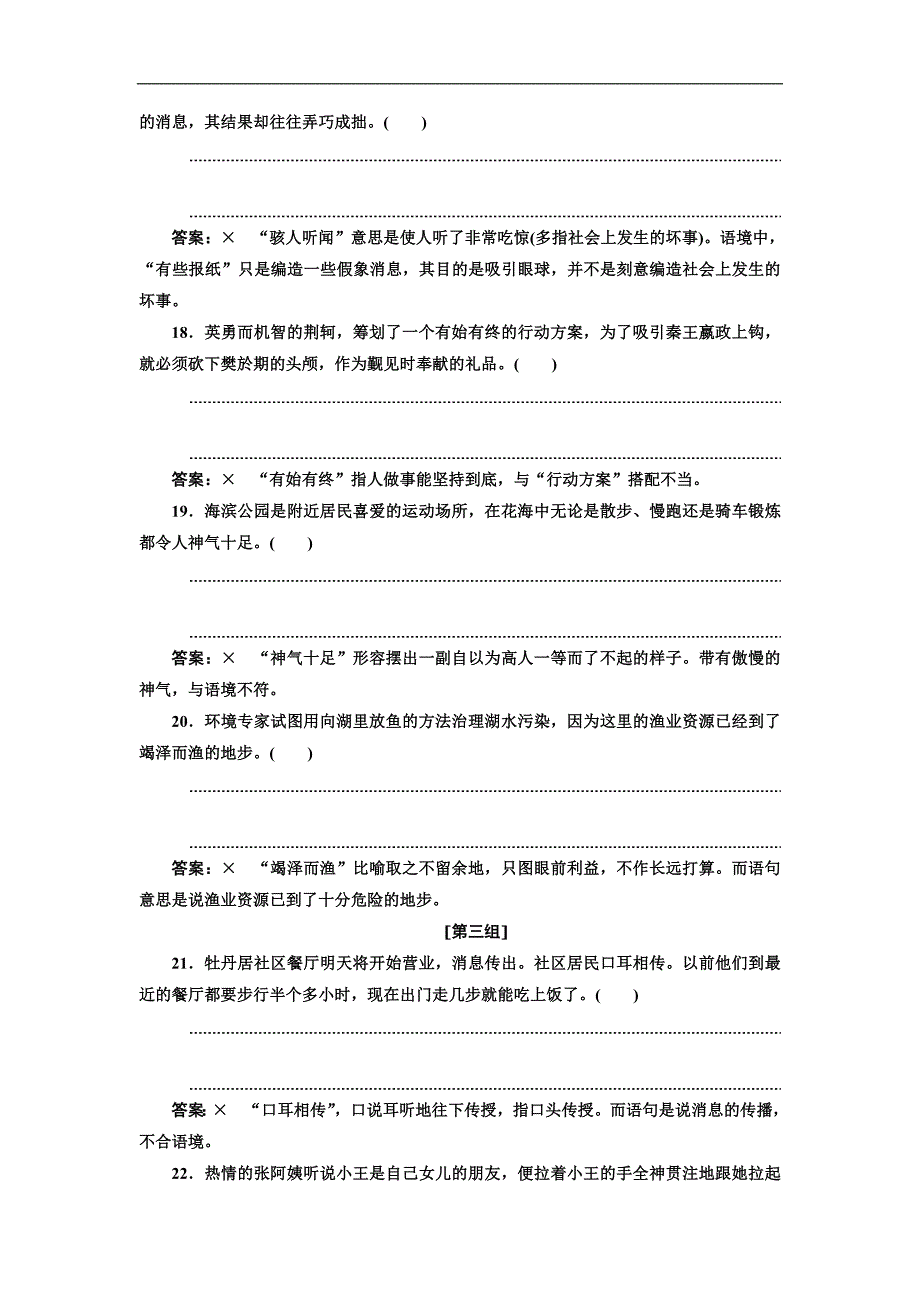 的消息，其结果却往往弄巧成拙。(　　)

答案：×　“骇人听闻”意思是使人听了非常吃惊(多指社会上发生的坏事)。语境中，“有些报纸”只是编造一些假象消息，其目的是吸引眼球，并不是刻意编造社会上发生的坏事。

18．英勇而机智的荆轲，筹划了一个有始有终的行动方案，为了吸引秦王嬴政上钩，就必须砍下樊於期的头颅，作为觐见时奉献的礼品。(　　)

答案：×　“有始有终”指人做事能坚持到底，与“行动方案”搭配不当。

19．海滨公园是附近居民喜爱的运动场所，在花海中无论是散步、慢跑还是骑车锻炼都令人神气十足。(　　)

答案：×　“神气十足”形容摆出一副自以为高人一等而了不起的样子。带有傲慢的神气，与语境不符。

20．环境专家试图用向湖里放鱼的方法治理湖水污染，因为这里的渔业资源已经到了竭泽而渔的地步。(　　)

答案：×　“竭泽而渔”比喻取之不留余地，只图眼前利益，不作长远打算。而语句意思是说渔业资源已到了十分危险的地步。

[第三组]

21．牡丹居社区餐厅明天将开始营业，消息传出。社区居民口耳相传。以前他们到最近的餐厅都要步行半个多小时，现在出门走几步就能吃上饭了。(　　)

答案：×　“口耳相传”，口说耳听地往下传授，指口头传授。而语句是说消息的传播，不合语境。

22．热情的张阿姨听说小王是自己女儿的朋友，便拉着小王的手全神贯注地跟她拉起